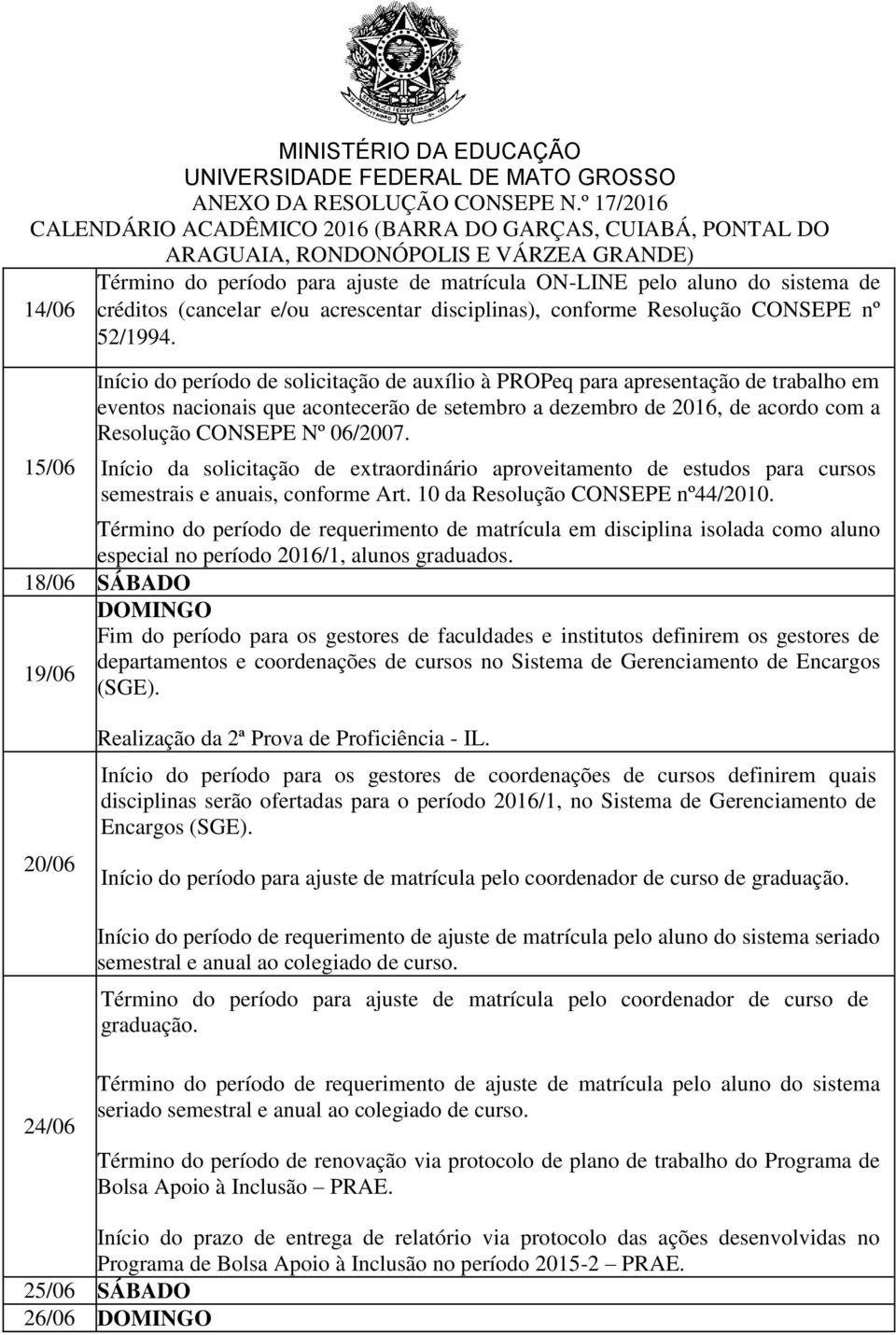 MINISTÉRIO DA EDUCAÇÃO
UNIVERSIDADE FEDERAL DE MATO GROSSO
ANEXO DA RESOLUÇÃO CONSEPE N.º 17/2016
CALENDÁRIO ACADÊMICO 2016 (BARRA DO GARÇAS, CUIABÁ, PONTAL DO ARAGUAIA, RONDONÓPOLIS E VÁRZEA GRANDE)

| | |
|---|---|
| 14/06 | Término do período para ajuste de matrícula ON-LINE pelo aluno do sistema de créditos (cancelar e/ou acrescentar disciplinas), conforme Resolução CONSEPE nº 52/1994. |
| 15/06 | Início do período de solicitação de auxílio à PROPeq para apresentação de trabalho em eventos nacionais que acontecerão de setembro a dezembro de 2016, de acordo com a Resolução CONSEPE Nº 06/2007. Início da solicitação de extraordinário aproveitamento de estudos para cursos semestrais e anuais, conforme Art. 10 da Resolução CONSEPE nº44/2010. Término do período de requerimento de matrícula em disciplina isolada como aluno especial no período 2016/1, alunos graduados. |
| 18/06 | SÁBADO |
| 19/06 | DOMINGO Fim do período para os gestores de faculdades e institutos definirem os gestores de departamentos e coordenações de cursos no Sistema de Gerenciamento de Encargos (SGE). Realização da 2ª Prova de Proficiência - IL. |
| 20/06 | Início do período para os gestores de coordenações de cursos definirem quais disciplinas serão ofertadas para o período 2016/1, no Sistema de Gerenciamento de Encargos (SGE). Início do período para ajuste de matrícula pelo coordenador de curso de graduação. Início do período de requerimento de ajuste de matrícula pelo aluno do sistema seriado semestral e anual ao colegiado de curso. |
| 24/06 | Término do período para ajuste de matrícula pelo coordenador de curso de graduação. Término do período de requerimento de ajuste de matrícula pelo aluno do sistema seriado semestral e anual ao colegiado de curso. Término do período de renovação via protocolo de plano de trabalho do Programa de Bolsa Apoio à Inclusão – PRAE. Início do prazo de entrega de relatório via protocolo das ações desenvolvidas no Programa de Bolsa Apoio à Inclusão no período 2015-2 – PRAE. |
| 25/06 | SÁBADO |
| 26/06 | DOMINGO |